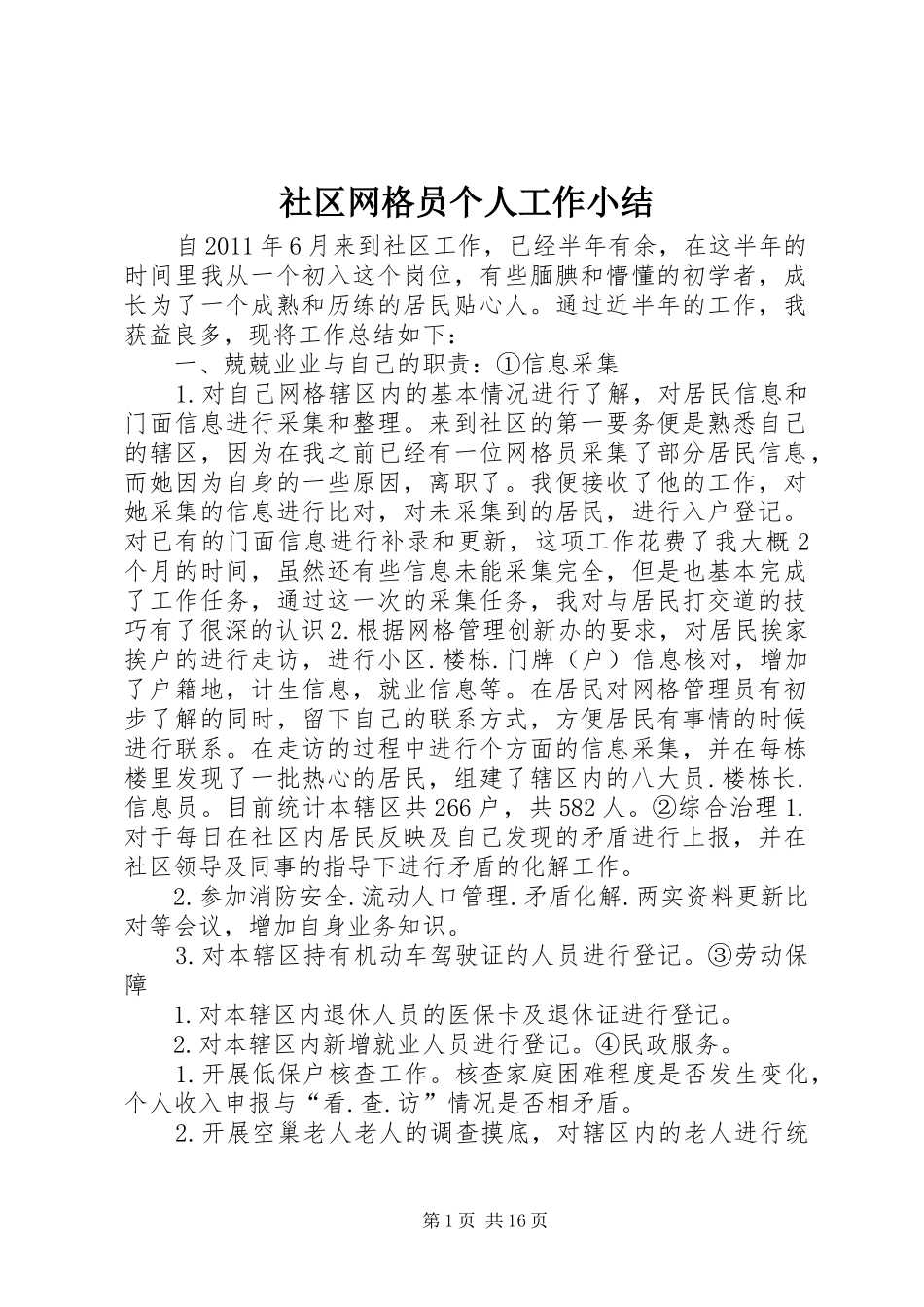 社区网格员个人工作小结

自2011年6月来到社区工作，已经半年有余，在这半年的时间里我从一个初入这个岗位，有些腼腆和懵懂的初学者，成长为了一个成熟和历练的居民贴心人。通过近半年的工作，我获益良多，现将工作总结如下：

一、兢兢业业与自己的职责：①信息采集

1.对自己网格辖区内的基本情况进行了解，对居民信息和门面信息进行采集和整理。来到社区的第一要务便是熟悉自己的辖区，因为在我之前已经有一位网格员采集了部分居民信息，而她因为自身的一些原因，离职了。我便接收了他的工作，对她采集的信息进行比对，对未采集到的居民，进行入户登记。对已有的门面信息进行补录和更新，这项工作花费了我大概2个月的时间，虽然还有些信息未能采集完全，但是也基本完成了工作任务，通过这一次的采集任务，我对与居民打交道的技巧有了很深的认识2.根据网格管理创新办的要求，对居民挨家挨户的进行走访，进行小区.楼栋.门牌（户）信息核对，增加了户籍地，计生信息，就业信息等。在居民对网格管理员有初步了解的同时，留下自己的联系方式，方便居民有事情的时候进行联系。在走访的过程中进行个方面的信息采集，并在每栋楼里发现了一批热心的居民，组建了辖区内的八大员.楼栋长.信息员。目前统计本辖区共266户，共582人。②综合治理1.对于每日在社区内居民反映及自己发现的矛盾进行上报，并在社区领导及同事的指导下进行矛盾的化解工作。

2.参加消防安全.流动人口管理.矛盾化解.两实资料更新比对等会议，增加自身业务知识。

3.对本辖区持有机动车驾驶证的人员进行登记。③劳动保障

1.对本辖区内退休人员的医保卡及退休证进行登记。

2.对本辖区内新增就业人员进行登记。④民政服务。

1.开展低保户核查工作。核查家庭困难程度是否发生变化，个人收入申报与“看.查.访”情况是否相矛盾。

2.开展空巢老人老人的调查摸底，对辖区内的老人进行统

第1页 共16页